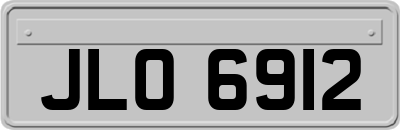 JLO 6912